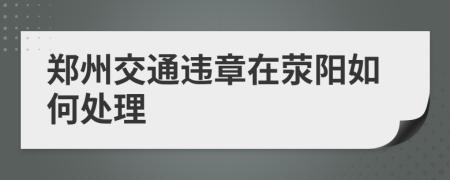 郑州交通违章在荥阳如何处理